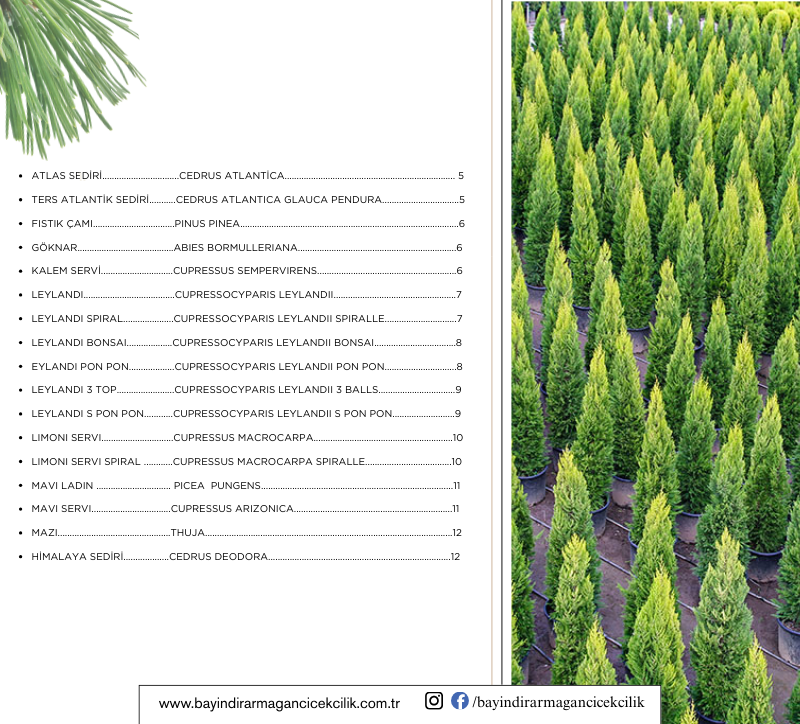 • ATLAS SEDİRİ CEDRUS ATLANTİCA 5
• TERS ATLANTİK SEDİRİ CEDRUS ATLANTICA GLAUCA PENDURA 5
• FISTIK ÇAMI PINUS PINEA 6
• GÖKNAR ABIES BORMULLERIANA 6
• KALEM SERVİ CUPRESSUS SEMPERVIRENS 6
• LEYLANDI CUPRESSOCYPARIS LEYLANDII 7
• LEYLANDI SPIRAL CUPRESSOCYPARIS LEYLANDII SPIRALLE 7
• LEYLANDI BONSAI CUPRESSOCYPARIS LEYLANDII BONSAI 8
• EYLANDI PON PON CUPRESSOCYPARIS LEYLANDII PON PON 8
• LEYLANDI 3 TOP CUPRESSOCYPARIS LEYLANDII 3 BALLS 9
• LEYLANDI S PON PON CUPRESSOCYPARIS LEYLANDII S PON PON 9
• LIMONI SERVI CUPRESSUS MACROCARPA 10
• LIMONI SERVI SPIRAL CUPRESSUS MACROCARPA SPIRALLE 10
• MAVI LADIN PICEA PUNGENS 11
• MAVI SERVI CUPRESSUS ARIZONICA 11
• MAZI THUJA 12
• HİMALAYA SEDİRİ CEDRUS DEODORA 12

www.bayindirarmagancicekcilik.com.tr /bayindirarmagancicekcilik